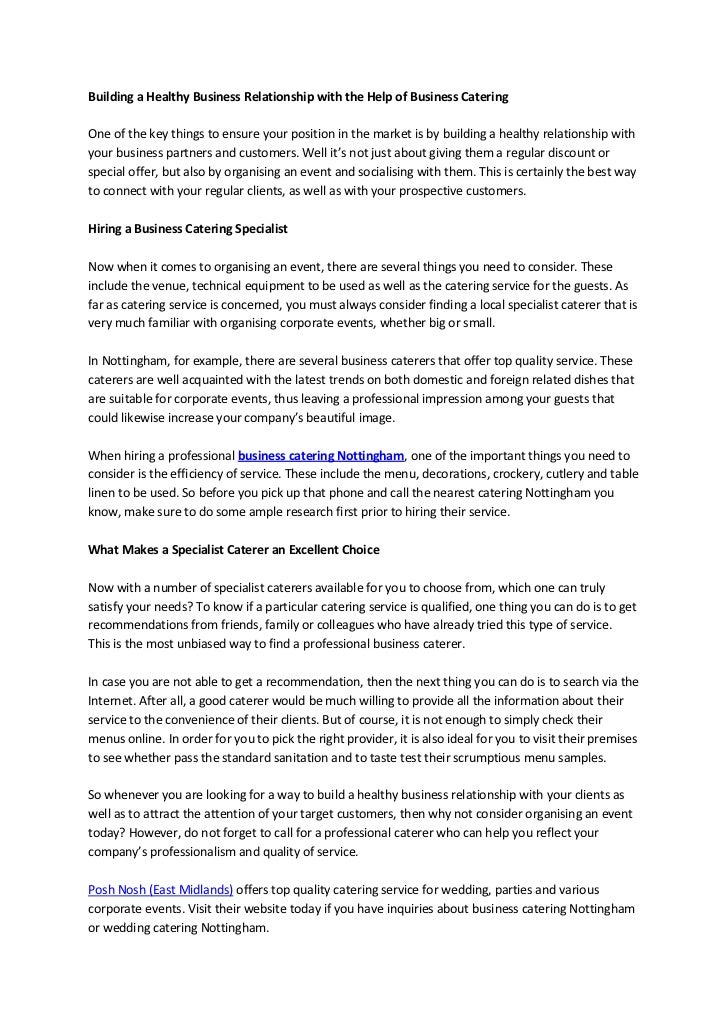 Building a Healthy Business Relationship with the Help of Business Catering

One of the key things to ensure your position in the market is by building a healthy relationship with your business partners and customers. Well it's not just about giving them a regular discount or special offer, but also by organising an event and socialising with them. This is certainly the best way to connect with your regular clients, as well as with your prospective customers.

Hiring a Business Catering Specialist

Now when it comes to organising an event, there are several things you need to consider. These include the venue, technical equipment to be used as well as the catering service for the guests. As far as catering service is concerned, you must always consider finding a local specialist caterer that is very much familiar with organising corporate events, whether big or small.

In Nottingham, for example, there are several business caterers that offer top quality service. These caterers are well acquainted with the latest trends on both domestic and foreign related dishes that are suitable for corporate events, thus leaving a professional impression among your guests that could likewise increase your company's beautiful image.

When hiring a professional business catering Nottingham, one of the important things you need to consider is the efficiency of service. These include the menu, decorations, crockery, cutlery and table linen to be used. So before you pick up that phone and call the nearest catering Nottingham you know, make sure to do some ample research first prior to hiring their service.

What Makes a Specialist Caterer an Excellent Choice

Now with a number of specialist caterers available for you to choose from, which one can truly satisfy your needs? To know if a particular catering service is qualified, one thing you can do is to get recommendations from friends, family or colleagues who have already tried this type of service. This is the most unbiased way to find a professional business caterer.

In case you are not able to get a recommendation, then the next thing you can do is to search via the Internet. After all, a good caterer would be much willing to provide all the information about their service to the convenience of their clients. But of course, it is not enough to simply check their menus online. In order for you to pick the right provider, it is also ideal for you to visit their premises to see whether pass the standard sanitation and to taste test their scrumptious menu samples.

So whenever you are looking for a way to build a healthy business relationship with your clients as well as to attract the attention of your target customers, then why not consider organising an event today? However, do not forget to call for a professional caterer who can help you reflect your company's professionalism and quality of service.

Posh Nosh (East Midlands) offers top quality catering service for wedding, parties and various corporate events. Visit their website today if you have inquiries about business catering Nottingham or wedding catering Nottingham.